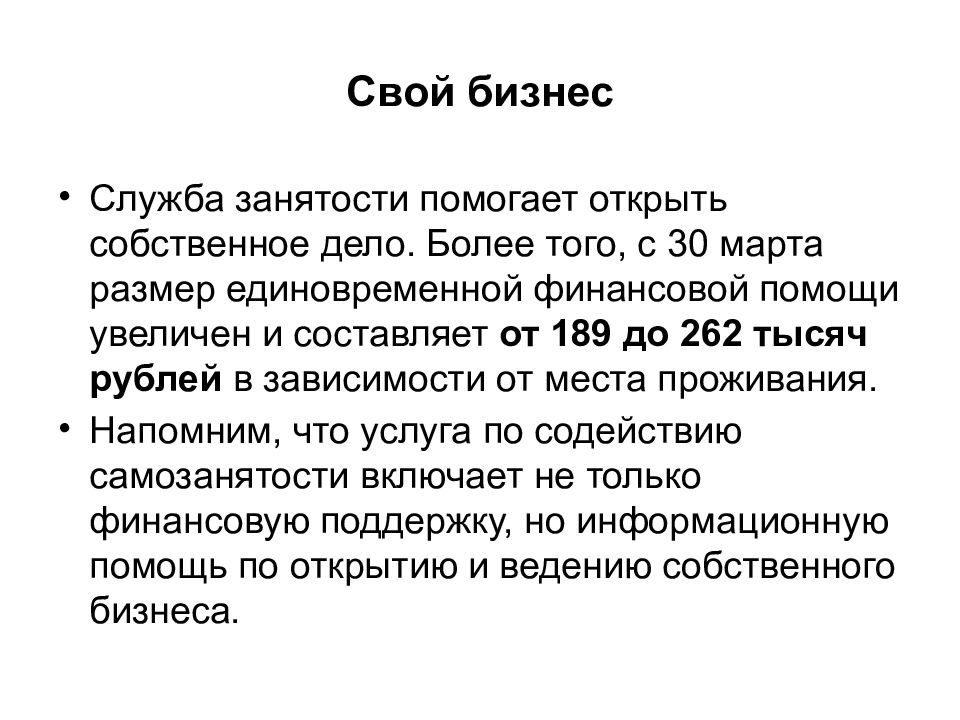 Свой бизнес

• Служба занятости помогает открыть собственное дело. Более того, с 30 марта размер единовременной финансовой помощи увеличен и составляет от 189 до 262 тысяч рублей в зависимости от места проживания.

• Напомним, что услуга по содействию самозанятости включает не только финансовую поддержку, но информационную помощь по открытию и ведению собственного бизнеса.